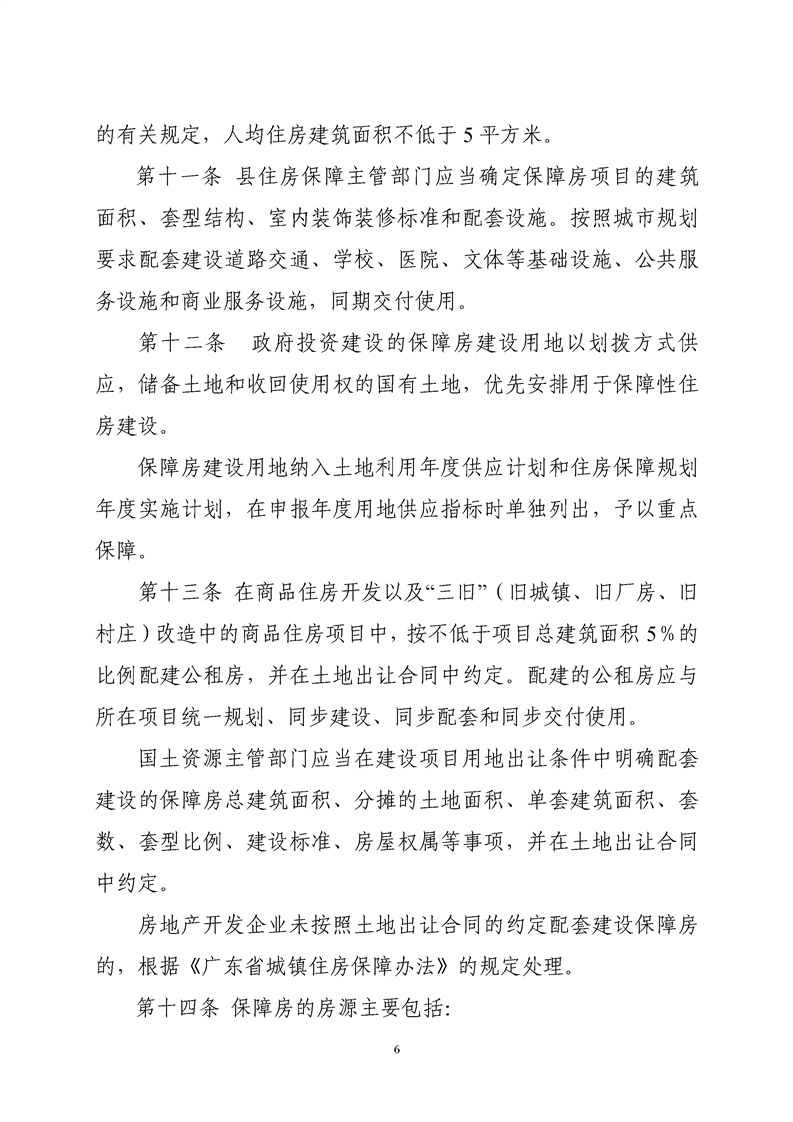 的有关规定，人均住房建筑面积不低于5平方米。

第十一条 县住房保障主管部门应当确定保障房项目的建筑面积、套型结构、室内装饰装修标准和配套设施。按照城市规划要求配套建设道路交通、学校、医院、文体等基础设施、公共服务设施和商业服务设施，同期交付使用。

第十二条 政府投资建设的保障房建设用地以划拨方式供应，储备土地和收回使用权的国有土地，优先安排用于保障性住房建设。

保障房建设用地纳入土地利用年度供应计划和住房保障规划年度实施计划，在申报年度用地供应指标时单独列出，予以重点保障。

第十三条 在商品住房开发以及“三旧”（旧城镇、旧厂房、旧村庄）改造中的商品住房项目中，按不低于项目总建筑面积5%的比例配建公租房，并在土地出让合同中约定。配建的公租房应与所在项目统一规划、同步建设、同步配套和同步交付使用。

国土资源主管部门应当在建设项目用地出让条件中明确配套建设的保障房总建筑面积、分摊的土地面积、单套建筑面积、套数、套型比例、建设标准、房屋权属等事项，并在土地出让合同中约定。

房地产开发企业未按照土地出让合同的约定配套建设保障房的，根据《广东省城镇住房保障办法》的规定处理。

第十四条 保障房的房源主要包括:

6